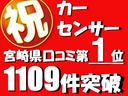 祝 カーセンサー

宮崎県口コミ第1位

1109件突破